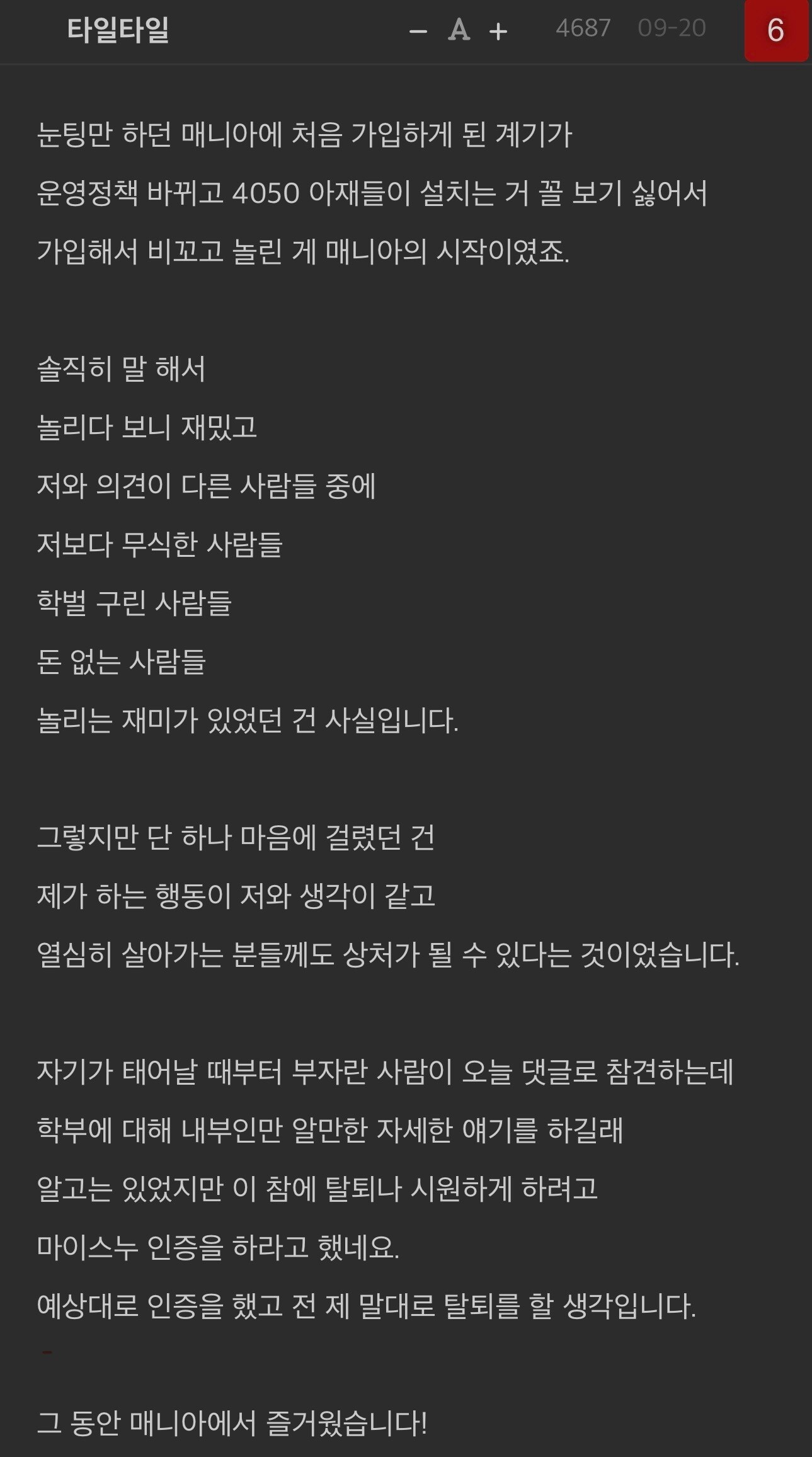 타일타일 − A + 4687 09-20 6

눈팅만 하던 매니아에 처음 가입하게 된 계기가
운영정책 바뀌고 4050 아재들이 설치는 거 꼴 보기 싫어서
가입해서 비꼬고 놀린 게 매니아의 시작이였죠.

솔직히 말 해서
놀리다 보니 재밌고
저와 의견이 다른 사람들 중에
저보다 무식한 사람들
학벌 구린 사람들
돈 없는 사람들
놀리는 재미가 있었던 건 사실입니다.

그렇지만 단 하나 마음에 걸렸던 건
제가 하는 행동이 저와 생각이 같고
열심히 살아가는 분들께도 상처가 될 수 있다는 것이었습니다.

자기가 태어날 때부터 부자란 사람이 오늘 댓글로 참견하는데
학부에 대해 내부인만 알만한 자세한 얘기를 하길래
알고는 있었지만 이 참에 탈퇴나 시원하게 하려고
마이스누 인증을 하라고 했네요.
예상대로 인증을 했고 전 제 말대로 탈퇴를 할 생각입니다.

그 동안 매니아에서 즐거웠습니다!